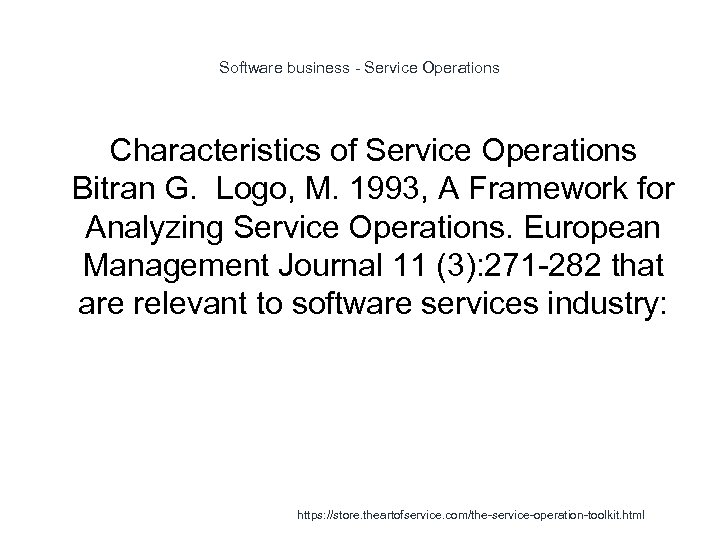 Software business - Service Operations

Characteristics of Service Operations Bitran G. Logo, M. 1993, A Framework for Analyzing Service Operations. European Management Journal 11 (3):271-282 that are relevant to software services industry:

https://store.theartofservice.com/the-service-operation-toolkit.html